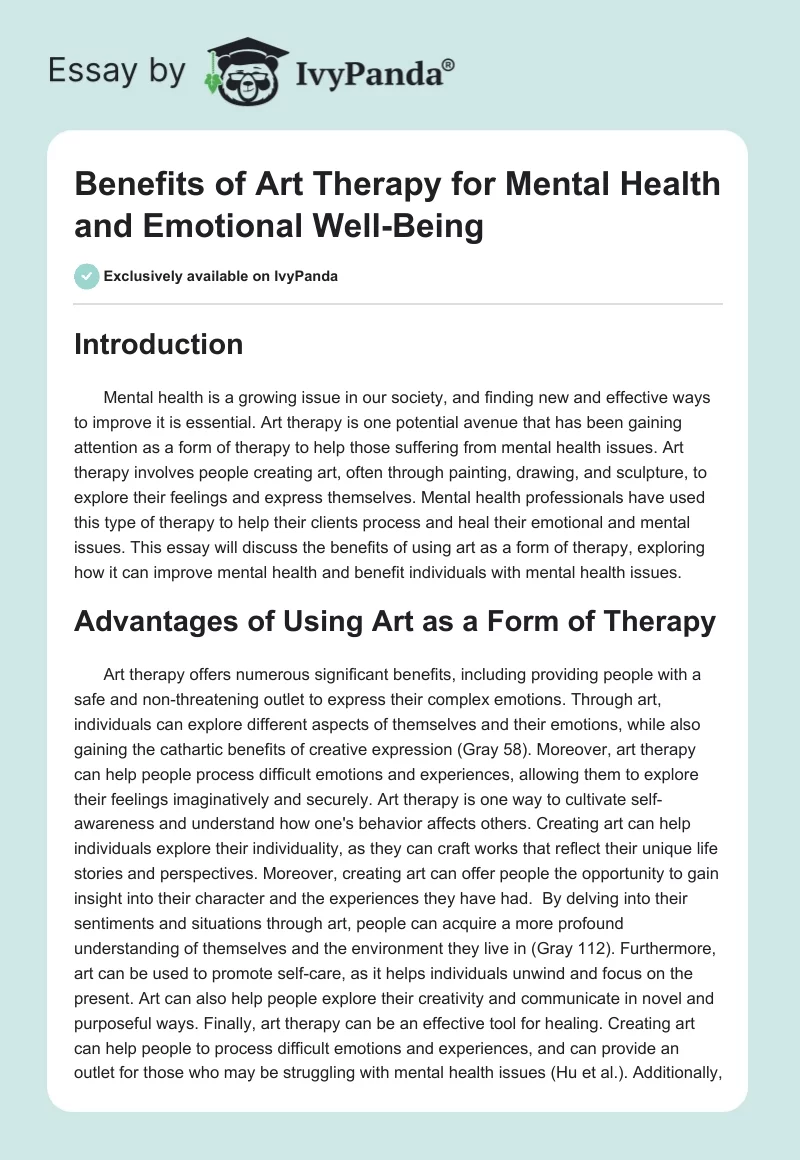 Essay by IvyPanda®

Benefits of Art Therapy for Mental Health and Emotional Well-Being

Exclusively available on IvyPanda

Introduction

Mental health is a growing issue in our society, and finding new and effective ways to improve it is essential. Art therapy is one potential avenue that has been gaining attention as a form of therapy to help those suffering from mental health issues. Art therapy involves people creating art, often through painting, drawing, and sculpture, to explore their feelings and express themselves. Mental health professionals have used this type of therapy to help their clients process and heal their emotional and mental issues. This essay will discuss the benefits of using art as a form of therapy, exploring how it can improve mental health and benefit individuals with mental health issues.

Advantages of Using Art as a Form of Therapy

Art therapy offers numerous significant benefits, including providing people with a safe and non-threatening outlet to express their complex emotions. Through art, individuals can explore different aspects of themselves and their emotions, while also gaining the cathartic benefits of creative expression (Gray 58). Moreover, art therapy can help people process difficult emotions and experiences, allowing them to explore their feelings imaginatively and securely. Art therapy is one way to cultivate self-awareness and understand how one's behavior affects others. Creating art can help individuals explore their individuality, as they can craft works that reflect their unique life stories and perspectives. Moreover, creating art can offer people the opportunity to gain insight into their character and the experiences they have had. By delving into their sentiments and situations through art, people can acquire a more profound understanding of themselves and the environment they live in (Gray 112). Furthermore, art can be used to promote self-care, as it helps individuals unwind and focus on the present. Art can also help people explore their creativity and communicate in novel and purposeful ways. Finally, art therapy can be an effective tool for healing. Creating art can help people to process difficult emotions and experiences, and can provide an outlet for those who may be struggling with mental health issues (Hu et al.). Additionally,